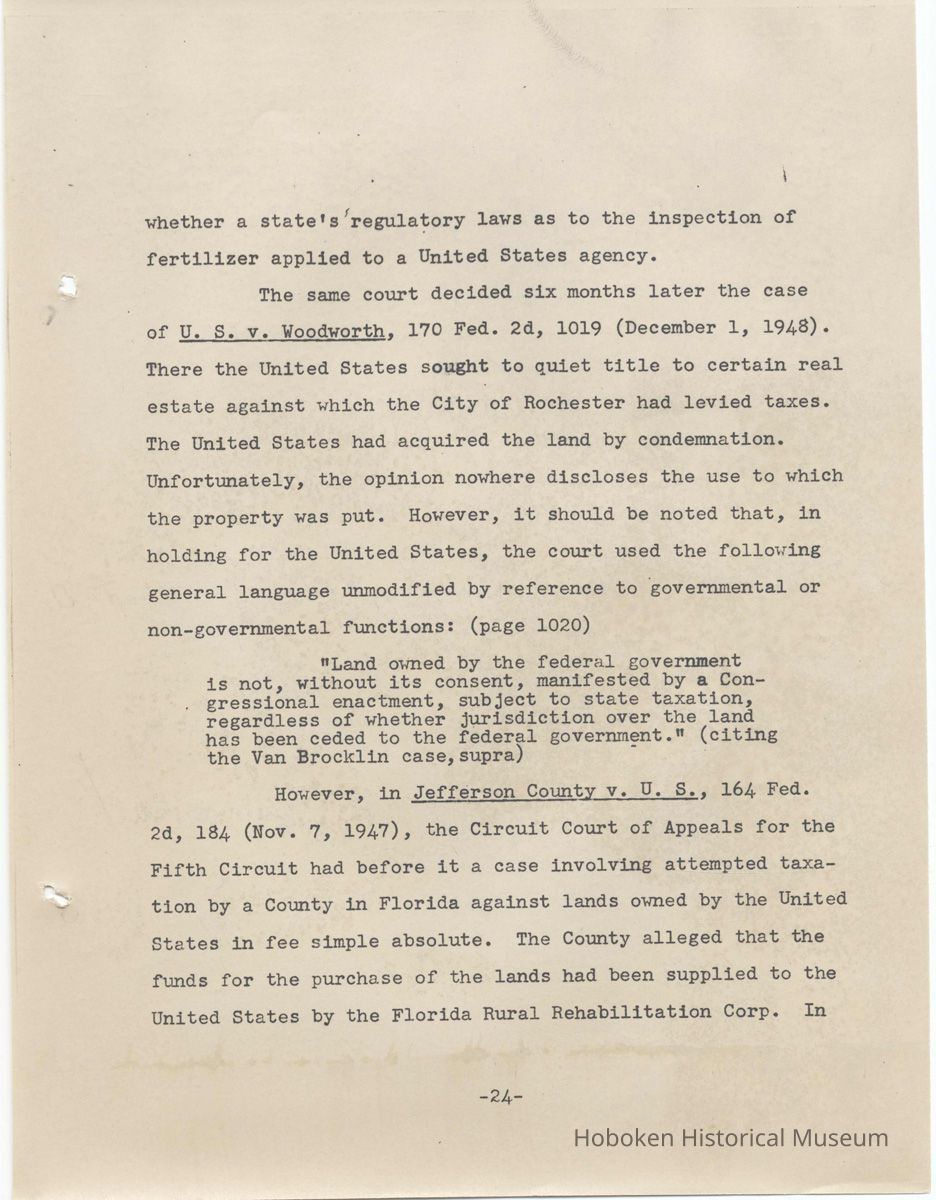 whether a state's regulatory laws as to the inspection of fertilizer applied to a United States agency.

The same court decided six months later the case of U. S. v. Woodworth, 170 Fed. 2d, 1019 (December 1, 1948). There the United States sought to quiet title to certain real estate against which the City of Rochester had levied taxes. The United States had acquired the land by condemnation. Unfortunately, the opinion nowhere discloses the use to which the property was put. However, it should be noted that, in holding for the United States, the court used the following general language unmodified by reference to governmental or non-governmental functions: (page 1020)

"Land owned by the federal government is not, without its consent, manifested by a Congressional enactment, subject to state taxation, regardless of whether jurisdiction over the land has been ceded to the federal government." (citing the Van Brocklin case, supra)

However, in Jefferson County v. U. S., 164 Fed. 2d, 184 (Nov. 7, 1947), the Circuit Court of Appeals for the Fifth Circuit had before it a case involving attempted taxation by a County in Florida against lands owned by the United States in fee simple absolute. The County alleged that the funds for the purchase of the lands had been supplied to the United States by the Florida Rural Rehabilitation Corp. In

-24-

Hoboken Historical Museum